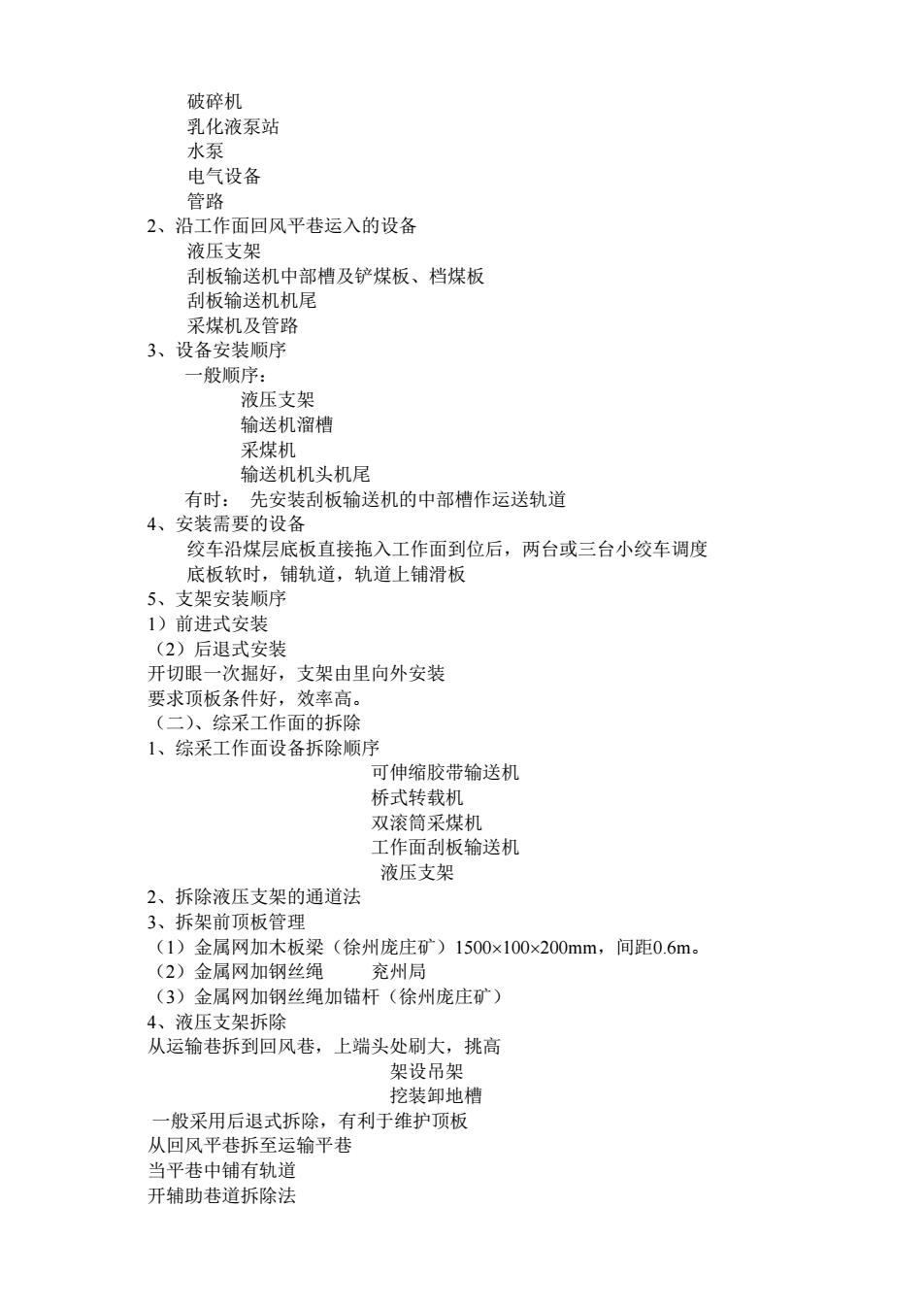 破碎机
乳化液泵站
水泵
电气设备
管路
2、沿工作面回风平巷运入的设备
液压支架
刮板输送机中部槽及铲煤板、档煤板
刮板输送机机尾
采煤机及管路
3、设备安装顺序
一般顺序：
液压支架
输送机溜槽
采煤机
输送机机头机尾
有时： 先安装刮板输送机的中部槽作运送轨道
4、安装需要的设备
绞车沿煤层底板直接拖入工作面到位后，两台或三台小绞车调度
底板软时，铺轨道，轨道上铺滑板
5、支架安装顺序
1）前进式安装
（2）后退式安装
开切眼一次掘好，支架由里向外安装
要求顶板条件好，效率高。
（二)、综采工作面的拆除
1、综采工作面设备拆除顺序
可伸缩胶带输送机
桥式转载机
双滚筒采煤机
工作面刮板输送机
液压支架
2、拆除液压支架的通道法
3、拆架前顶板管理
（1）金属网加木板梁（徐州庞庄矿）1500×100×200mm，间距0.6m。
（2）金属网加钢丝绳 兖州局
（3）金属网加钢丝绳加锚杆（徐州庞庄矿）
4、液压支架拆除
从运输巷拆到回风巷，上端头处刷大，挑高
架设吊架
挖装卸地槽
一般采用后退式拆除，有利于维护顶板
从回风平巷拆至运输平巷
当平巷中铺有轨道
开辅助巷道拆除法